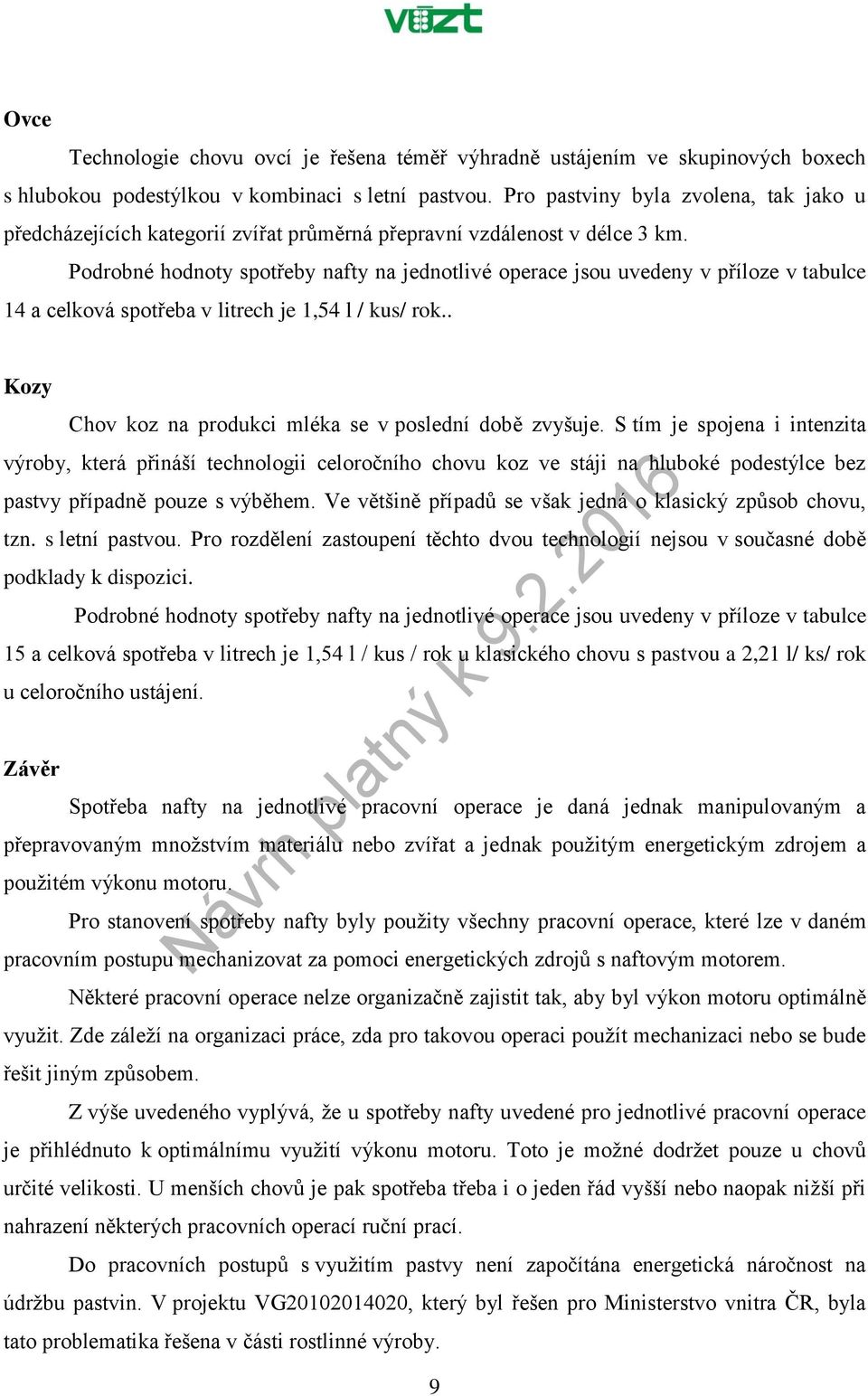 vúzt

Ovce

Technologie chovu ovcí je řešena téměř výhradně ustájením ve skupinových boxech s hlubokou podestýlkou v kombinaci s letní pastvou. Pro pastviny byla zvolena, tak jako u předcházejících kategorií zvířat průměrná přepravní vzdálenost v délce 3 km.

Podrobné hodnoty spotřeby nafty na jednotlivé operace jsou uvedeny v příloze v tabulce 14 a celková spotřeba v litrech je 1,54 l / kus/ rok..

Kozy

Chov koz na produkci mléka se v poslední době zvyšuje. S tím je spojena i intenzita výroby, která přináší technologii celoročního chovu koz ve stáji na hluboké podestýlce bez pastvy případně pouze s výběhem. Ve většině případů se však jedná o klasický způsob chovu, tzn. s letní pastvou. Pro rozdělení zastoupení těchto dvou technologií nejsou v současné době podklady k dispozici.

Podrobné hodnoty spotřeby nafty na jednotlivé operace jsou uvedeny v příloze v tabulce 15 a celková spotřeba v litrech je 1,54 l / kus / rok u klasického chovu s pastvou a 2,21 l/ ks/ rok u celoročního ustájení.

Závěr

Spotřeba nafty na jednotlivé pracovní operace je daná jednak manipulovaným a přepravovaným množstvím materiálu nebo zvířat a jednak použitým energetickým zdrojem a použitém výkonu motoru.

Pro stanovení spotřeby nafty byly použity všechny pracovní operace, které lze v daném pracovním postupu mechanizovat za pomoci energetických zdrojů s naftovým motorem.

Některé pracovní operace nelze organizačně zajistit tak, aby byl výkon motoru optimálně využit. Zde záleží na organizaci práce, zda pro takovou operaci použít mechanizaci nebo se bude řešit jiným způsobem.

Z výše uvedeného vyplývá, že u spotřeby nafty uvedené pro jednotlivé pracovní operace je přihlédnuto k optimálnímu využití výkonu motoru. Toto je možné dodržet pouze u chovů určité velikosti. U menších chovů je pak spotřeba třeba i o jeden řád vyšší nebo naopak nižší při nahrazení některých pracovních operací ruční prací.

Do pracovních postupů s využitím pastvy není započítána energetická náročnost na údržbu pastvin. V projektu VG20102014020, který byl řešen pro Ministerstvo vnitra ČR, byla tato problematika řešena v části rostlinné výroby.

Návrh platný k 9.2.2016

9